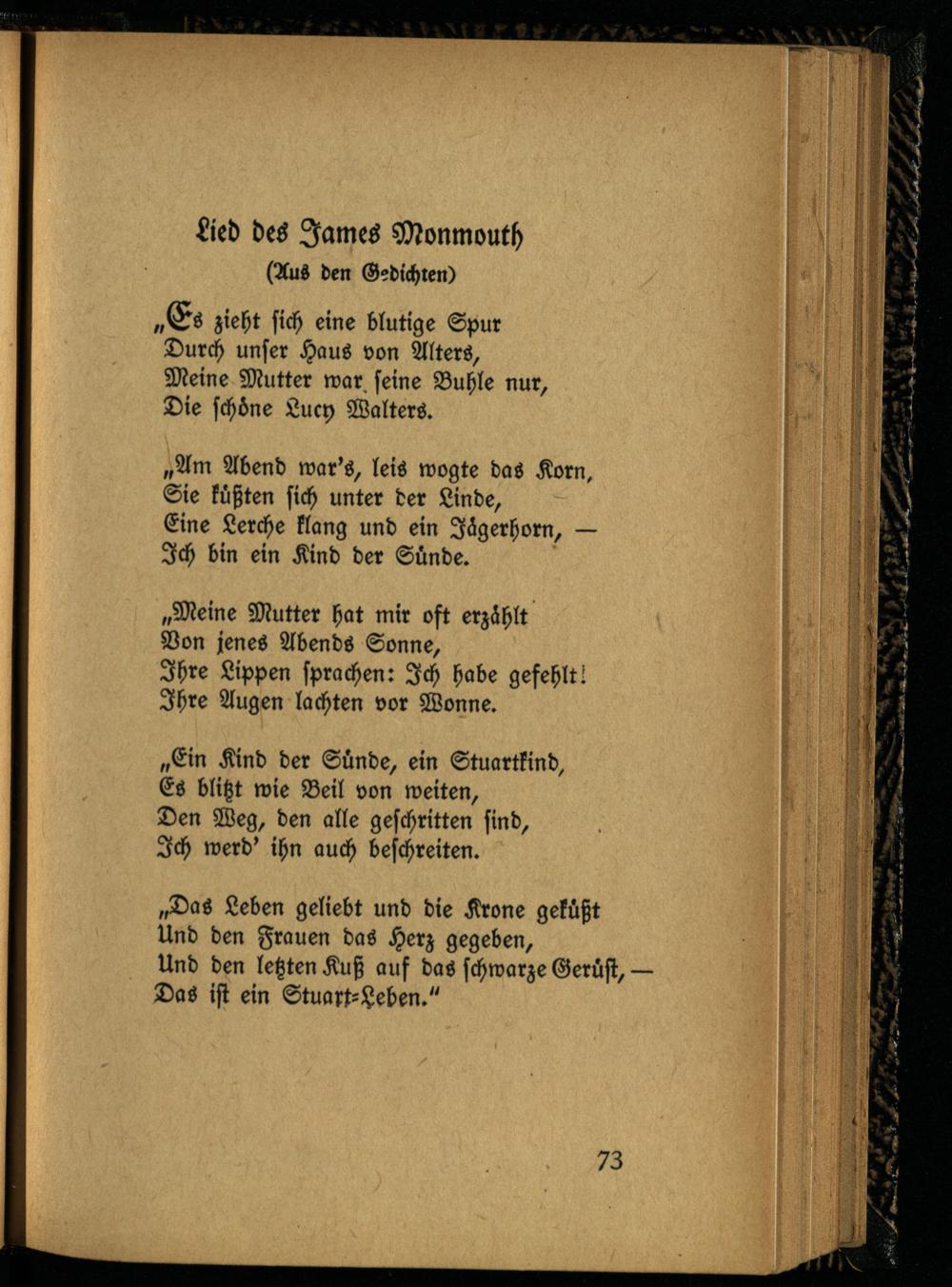 Lied des James Monmouth
(Aus den Gedichten)

„Es zieht sich eine blutige Spur
Durch unser Haus von Alters,
Meine Mutter war seine Buhle nur,
Die schöne Lucy Walters.

„Am Abend war's, leis wogte das Korn,
Sie küßten sich unter der Linde,
Eine Lerche klang und ein Jägerhorn, —
Ich bin ein Kind der Sünde.

„Meine Mutter hat mir oft erzählt
Von jenes Abends Sonne,
Ihre Lippen sprachen: Ich habe gefehlt!
Ihre Augen lachten vor Wonne.

„Ein Kind der Sünde, ein Stuartkind,
Es blitzt wie Beil von weiten,
Den Weg, den alle geschritten sind,
Ich werd' ihn auch beschreiten.

„Das Leben geliebt und die Krone geküßt
Und den Frauen das Herz gegeben,
Und den letzten Kuß auf das schwarze Gerüst, —
Das ist ein Stuart-Leben."

73